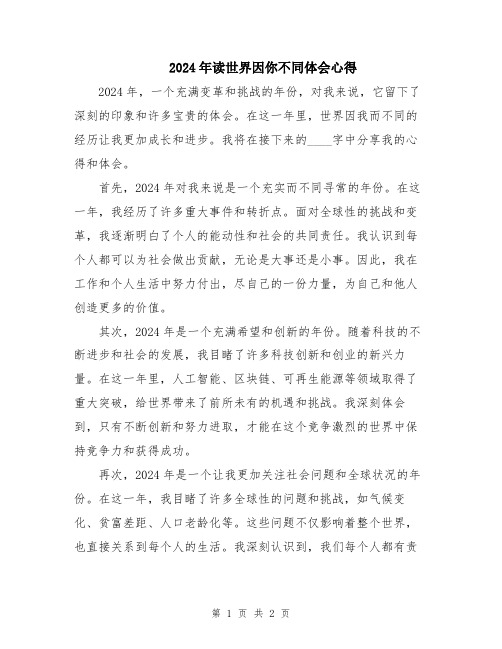 2024年读世界因你不同体会心得

2024年，一个充满变革和挑战的年份，对我来说，它留下了深刻的印象和许多宝贵的体会。在这一年里，世界因我而不同的经历让我更加成长和进步。我将在接下来的____字中分享我的心得和体会。

首先，2024年对我来说是一个充实而不同寻常的年份。在这一年，我经历了许多重大事件和转折点。面对全球性的挑战和变革，我逐渐明白了个人的能动性和社会的共同责任。我认识到每个人都可以为社会做出贡献，无论是大事还是小事。因此，我在工作和个人生活中努力付出，尽自己的一份力量，为自己和他人创造更多的价值。

其次，2024年是一个充满希望和创新的年份。随着科技的不断进步和社会的发展，我目睹了许多科技创新和创业的新兴力量。在这一年里，人工智能、区块链、可再生能源等领域取得了重大突破，给世界带来了前所未有的机遇和挑战。我深刻体会到，只有不断创新和努力进取，才能在这个竞争激烈的世界中保持竞争力和获得成功。

再次，2024年是一个让我更加关注社会问题和全球状况的年份。在这一年，我目睹了许多全球性的问题和挑战，如气候变化、贫富差距、人口老龄化等。这些问题不仅影响着整个世界，也直接关系到每个人的生活。我深刻认识到，我们每个人都有责

第 1 页 共 2 页